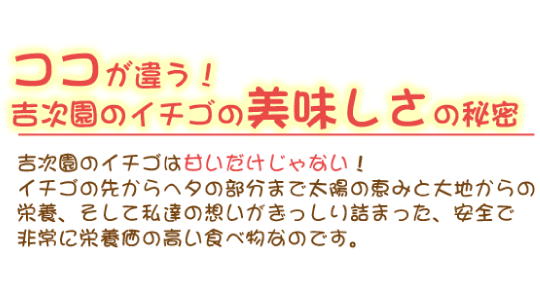 ココが違う！
吉次園のイチゴの美味しさの秘密

吉次園のイチゴは甘いだけじゃない！
イチゴの先からヘタの部分まで太陽の恵みと大地からの栄養、そして私達の想いがぎっしり詰まった、安全で非常に栄養価の高い食べ物なのです。